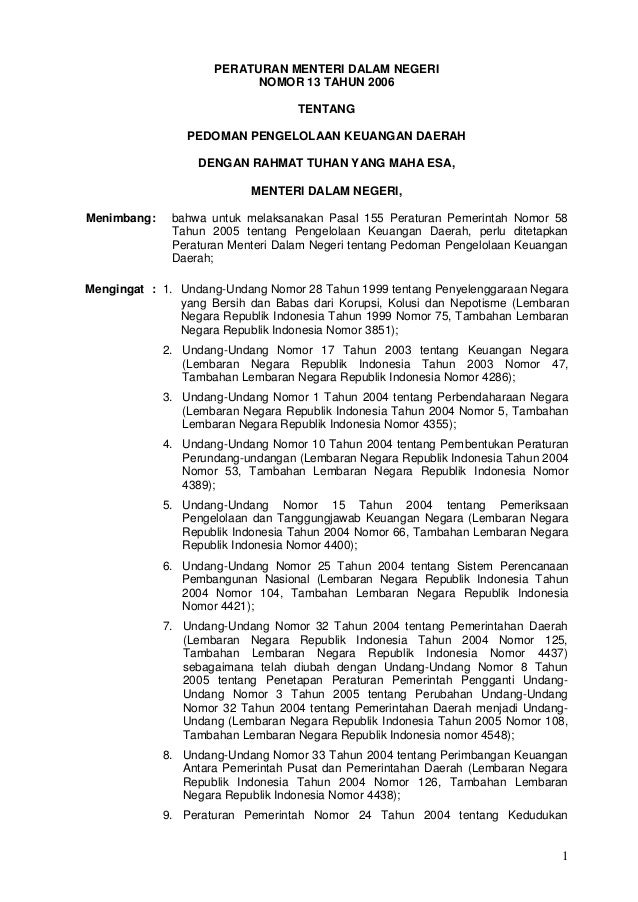 PERATURAN MENTERI DALAM NEGERI
NOMOR 13 TAHUN 2006

TENTANG

PEDOMAN PENGELOLAAN KEUANGAN DAERAH

DENGAN RAHMAT TUHAN YANG MAHA ESA,

MENTERI DALAM NEGERI,

Menimbang: bahwa untuk melaksanakan Pasal 155 Peraturan Pemerintah Nomor 58 Tahun 2005 tentang Pengelolaan Keuangan Daerah, perlu ditetapkan Peraturan Menteri Dalam Negeri tentang Pedoman Pengelolaan Keuangan Daerah;

Mengingat : 1. Undang-Undang Nomor 28 Tahun 1999 tentang Penyelenggaraan Negara yang Bersih dan Babas dari Korupsi, Kolusi dan Nepotisme (Lembaran Negara Republik Indonesia Tahun 1999 Nomor 75, Tambahan Lembaran Negara Republik Indonesia Nomor 3851);

2. Undang-Undang Nomor 17 Tahun 2003 tentang Keuangan Negara (Lembaran Negara Republik Indonesia Tahun 2003 Nomor 47, Tambahan Lembaran Negara Republik Indonesia Nomor 4286);

3. Undang-Undang Nomor 1 Tahun 2004 tentang Perbendaharaan Negara (Lembaran Negara Republik Indonesia Tahun 2004 Nomor 5, Tambahan Lembaran Negara Republik Indonesia Nomor 4355);

4. Undang-Undang Nomor 10 Tahun 2004 tentang Pembentukan Peraturan Perundang-undangan (Lembaran Negara Republik Indonesia Tahun 2004 Nomor 53, Tambahan Lembaran Negara Republik Indonesia Nomor 4389);

5. Undang-Undang Nomor 15 Tahun 2004 tentang Pemeriksaan Pengelolaan dan Tanggungjawab Keuangan Negara (Lembaran Negara Republik Indonesia Tahun 2004 Nomor 66, Tambahan Lembaran Negara Republik Indonesia Nomor 4400);

6. Undang-Undang Nomor 25 Tahun 2004 tentang Sistem Perencanaan Pembangunan Nasional (Lembaran Negara Republik Indonesia Tahun 2004 Nomor 104, Tambahan Lembaran Negara Republik Indonesia Nomor 4421);

7. Undang-Undang Nomor 32 Tahun 2004 tentang Pemerintahan Daerah (Lembaran Negara Republik Indonesia Tahun 2004 Nomor 125, Tambahan Lembaran Negara Republik Indonesia Nomor 4437) sebagaimana telah diubah dengan Undang-Undang Nomor 8 Tahun 2005 tentang Penetapan Peraturan Pemerintah Pengganti Undang-Undang Nomor 3 Tahun 2005 tentang Perubahan Undang-Undang Nomor 32 Tahun 2004 tentang Pemerintahan Daerah menjadi Undang-Undang (Lembaran Negara Republik Indonesia Tahun 2005 Nomor 108, Tambahan Lembaran Negara Republik Indonesia nomor 4548);

8. Undang-Undang Nomor 33 Tahun 2004 tentang Perimbangan Keuangan Antara Pemerintah Pusat dan Pemerintahan Daerah (Lembaran Negara Republik Indonesia Tahun 2004 Nomor 126, Tambahan Lembaran Negara Republik Indonesia Nomor 4438);

9. Peraturan Pemerintah Nomor 24 Tahun 2004 tentang Kedudukan

1